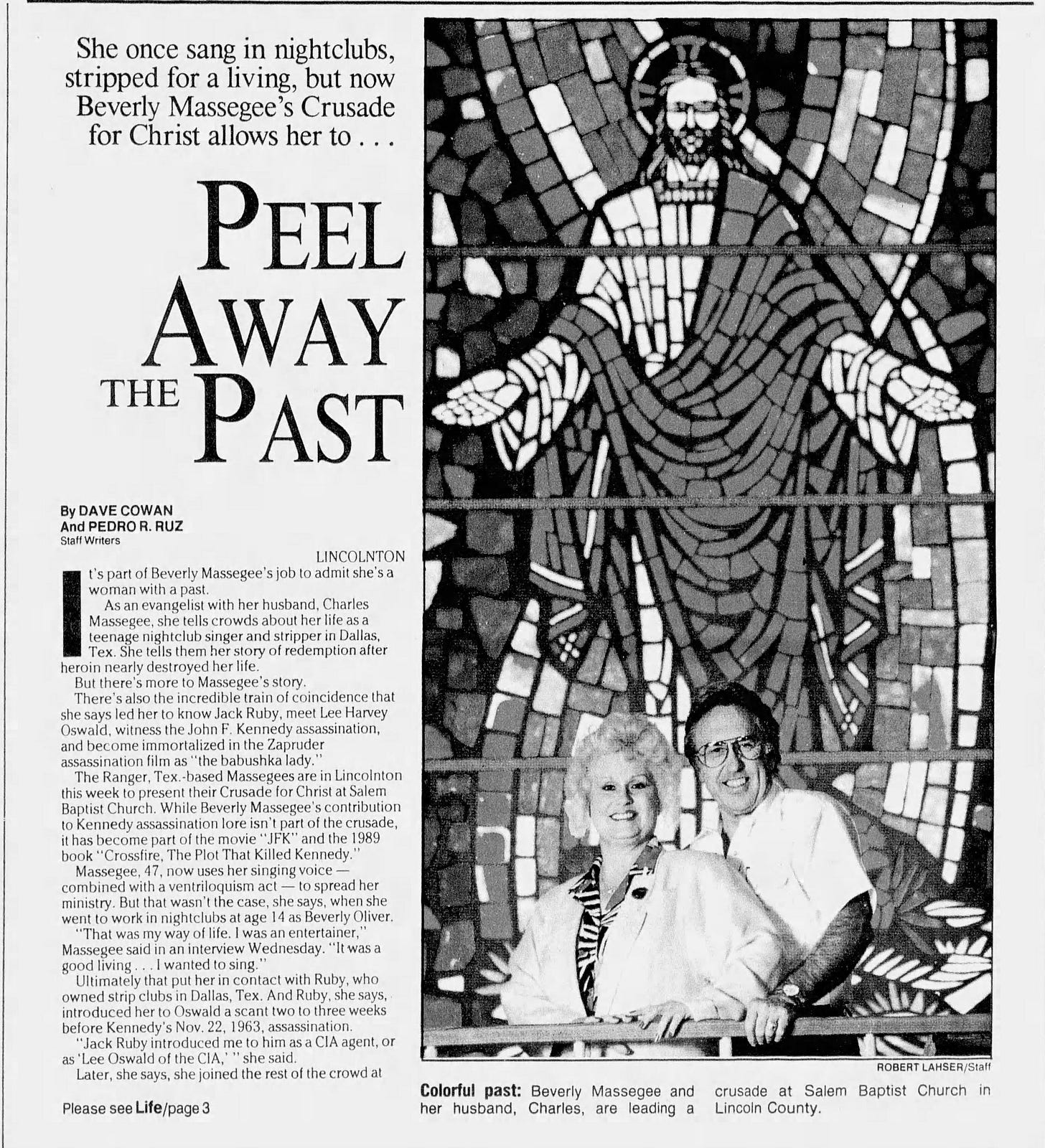 She once sang in nightclubs, stripped for a living, but now Beverly Massegee's Crusade for Christ allows her to . . .

PEEL AWAY THE PAST

By DAVE COWAN
And PEDRO R. RUZ
Staff Writers

LINCOLNTON

It's part of Beverly Massegee's job to admit she's a woman with a past.

As an evangelist with her husband, Charles Massegee, she tells crowds about her life as a teenage nightclub singer and stripper in Dallas, Tex. She tells them her story of redemption after heroin nearly destroyed her life.

But there's more to Massegee's story.

There's also the incredible train of coincidence that she says led her to know Jack Ruby, meet Lee Harvey Oswald, witness the John F. Kennedy assassination, and become immortalized in the Zapruder assassination film as "the babushka lady."

The Ranger, Tex.-based Massegees are in Lincolnton this week to present their Crusade for Christ at Salem Baptist Church. While Beverly Massegee's contribution to Kennedy assassination lore isn't part of the crusade, it has become part of the movie "JFK" and the 1989 book "Crossfire, The Plot That Killed Kennedy."

Massegee, 47, now uses her singing voice — combined with a ventriloquism act — to spread her ministry. But that wasn't the case, she says, when she went to work in nightclubs at age 14 as Beverly Oliver.

"That was my way of life. I was an entertainer," Massegee said in an interview Wednesday. "It was a good living . . . I wanted to sing."

Ultimately that put her in contact with Ruby, who owned strip clubs in Dallas, Tex. And Ruby, she says, introduced her to Oswald a scant two to three weeks before Kennedy's Nov. 22, 1963, assassination.

"Jack Ruby introduced me to him as a CIA agent, or as 'Lee Oswald of the CIA,' " she said.

Later, she says, she joined the rest of the crowd at

Please see Life/page 3

ROBERT LAHSER/Staff

Colorful past: Beverly Massegee and her husband, Charles, are leading a crusade at Salem Baptist Church in Lincoln County.